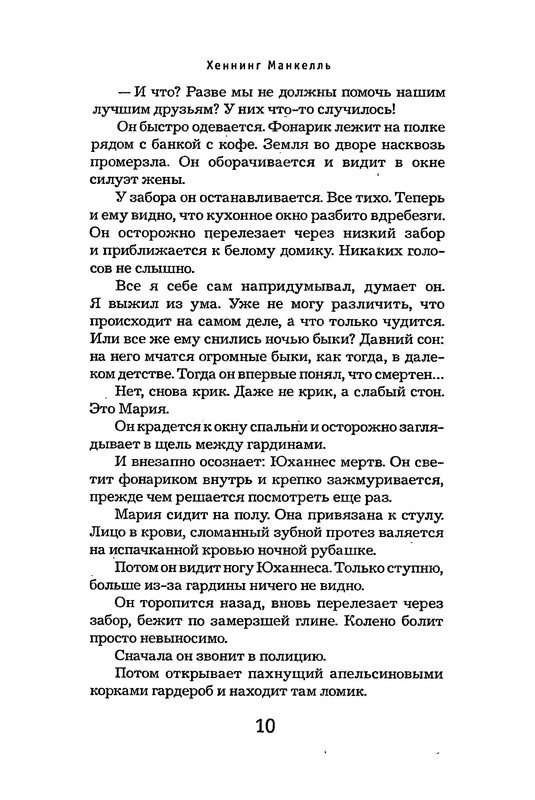 Хеннинг Манкелль

— И что? Разве мы не должны помочь нашим лучшим друзьям? У них что-то случилось!

Он быстро одевается. Фонарик лежит на полке рядом с банкой с кофе. Земля во дворе насквозь промерзла. Он оборачивается и видит в окне силуэт жены.

У забора он останавливается. Все тихо. Теперь и ему видно, что кухонное окно разбито вдребезги. Он осторожно перелезает через низкий забор и приближается к белому домику. Никаких голосов не слышно.

Все я себе сам напридумывал, думает он. Я выжил из ума. Уже не могу различить, что происходит на самом деле, а что только чудится. Или все же ему снились ночью быки? Давний сон: на него мчатся огромные быки, как тогда, в далеком детстве. Тогда он впервые понял, что смертен...

Нет, снова крик. Даже не крик, а слабый стон. Это Мария.

Он крадется к окну спальни и осторожно заглядывает в щель между гардинами.

И внезапно осознает: Юханнес мертв. Он светит фонариком внутрь и крепко зажмуривается, прежде чем решается посмотреть еще раз.

Мария сидит на полу. Она привязана к стулу. Лицо в крови, сломанный зубной протез валяется на испачканной кровью ночной рубашке.

Потом он видит ногу Юханнеса. Только ступню, больше из-за гардины ничего не видно.

Он торопится назад, вновь перелезает через забор, бежит по замерзшей глине. Колено болит просто невыносимо.

Сначала он звонит в полицию.

Потом открывает пахнущий апельсиновыми корками гардероб и находит там ломик.

10